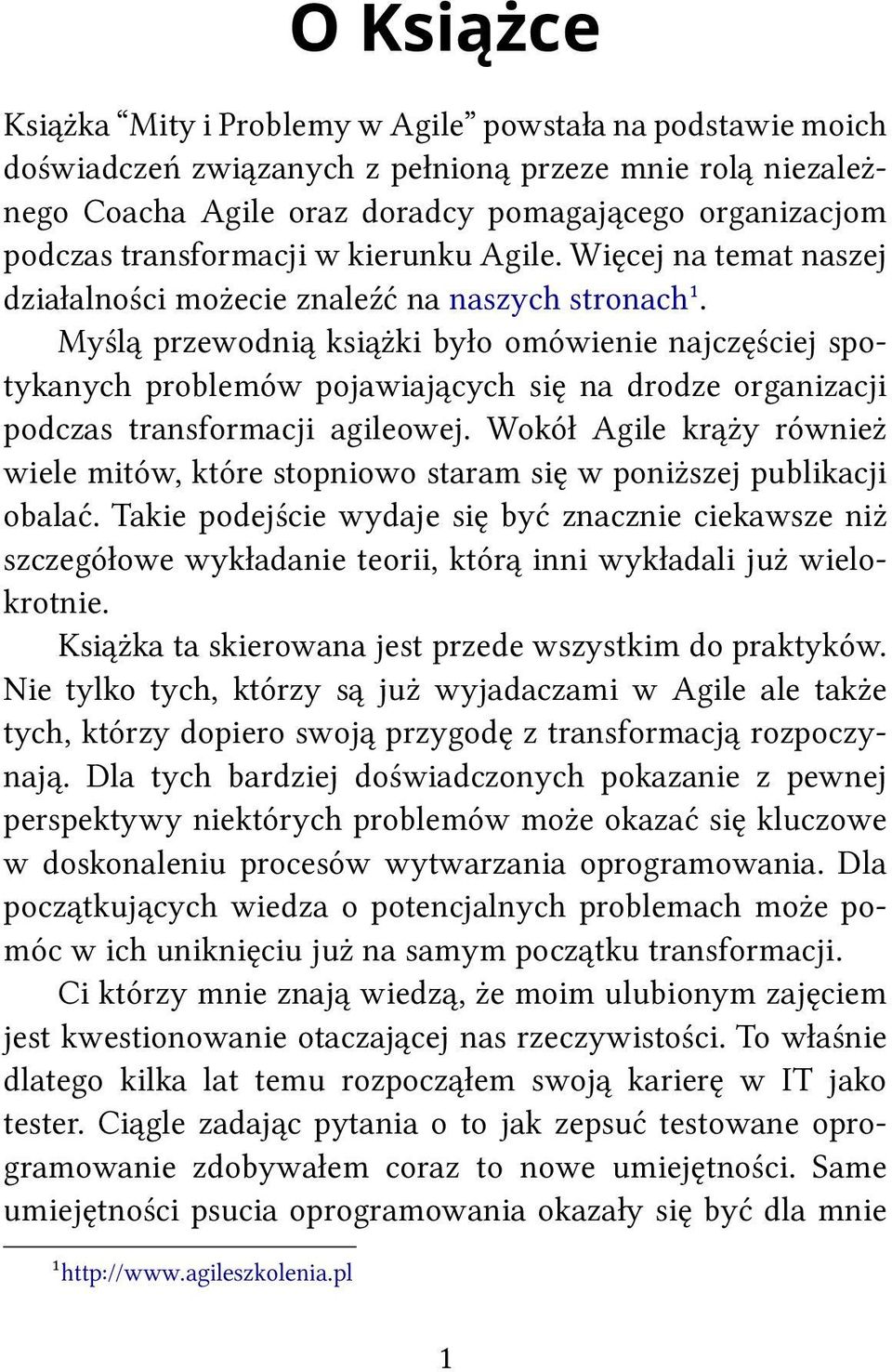 O Książce

Książka “Mity i Problemy w Agile” powstała na podstawie moich doświadczeń związanych z pełnioną przeze mnie rolą niezależnego Coacha Agile oraz doradcy pomagającego organizacjom podczas transformacji w kierunku Agile. Więcej na temat naszej działalności możecie znaleźć na naszych stronach$^1$.

Myślą przewodnią książki było omówienie najczęściej spotykanych problemów pojawiających się na drodze organizacji podczas transformacji agileowej. Wokół Agile krąży również wiele mitów, które stopniowo staram się w poniższej publikacji obalać. Takie podejście wydaje się być znacznie ciekawsze niż szczegółowe wykładanie teorii, którą inni wykładali już wielokrotnie.

Książka ta skierowana jest przede wszystkim do praktyków. Nie tylko tych, którzy są już wyjadaczami w Agile ale także tych, którzy dopiero swoją przygodę z transformacją rozpoczynają. Dla tych bardziej doświadczonych pokazanie z pewnej perspektywy niektórych problemów może okazać się kluczowe w doskonaleniu procesów wytwarzania oprogramowania. Dla początkujących wiedza o potencjalnych problemach może pomóc w ich uniknięciu już na samym początku transformacji.

Ci którzy mnie znają wiedzą, że moim ulubionym zajęciem jest kwestionowanie otaczającej nas rzeczywistości. To właśnie dlatego kilka lat temu rozpocząłem swoją karierę w IT jako tester. Ciągle zadając pytania o to jak zepsuć testowane oprogramowanie zdobywałem coraz to nowe umiejętności. Same umiejętności psucia oprogramowania okazały się być dla mnie

$^1$http://www.agileszkolenia.pl

1